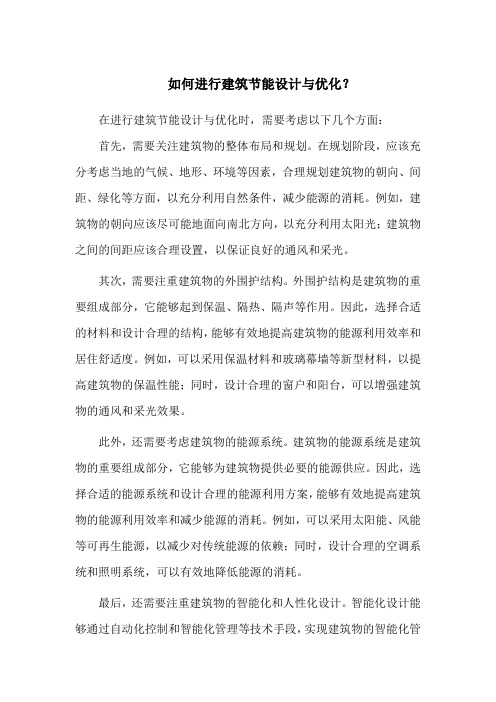 如何进行建筑节能设计与优化？

在进行建筑节能设计与优化时，需要考虑以下几个方面：

首先，需要关注建筑物的整体布局和规划。在规划阶段，应该充分考虑当地的气候、地形、环境等因素，合理规划建筑物的朝向、间距、绿化等方面，以充分利用自然条件，减少能源的消耗。例如，建筑物的朝向应该尽可能地面向南北方向，以充分利用太阳光；建筑物之间的间距应该合理设置，以保证良好的通风和采光。

其次，需要注重建筑物的外围护结构。外围护结构是建筑物的重要组成部分，它能够起到保温、隔热、隔声等作用。因此，选择合适的材料和设计合理的结构，能够有效地提高建筑物的能源利用效率和居住舒适度。例如，可以采用保温材料和玻璃幕墙等新型材料，以提高建筑物的保温性能；同时，设计合理的窗户和阳台，可以增强建筑物的通风和采光效果。

此外，还需要考虑建筑物的能源系统。建筑物的能源系统是建筑物的重要组成部分，它能够为建筑物提供必要的能源供应。因此，选择合适的能源系统和设计合理的能源利用方案，能够有效地提高建筑物的能源利用效率和减少能源的消耗。例如，可以采用太阳能、风能等可再生能源，以减少对传统能源的依赖；同时，设计合理的空调系统和照明系统，可以有效地降低能源的消耗。

最后，还需要注重建筑物的智能化和人性化设计。智能化设计能够通过自动化控制和智能化管理等技术手段，实现建筑物的智能化管